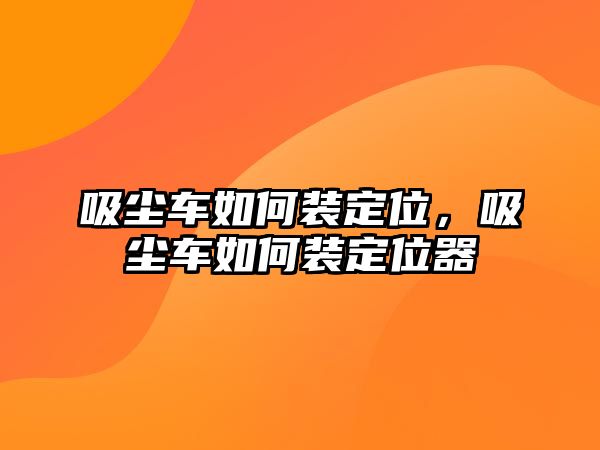 吸尘车如何装定位，吸尘车如何装定位器